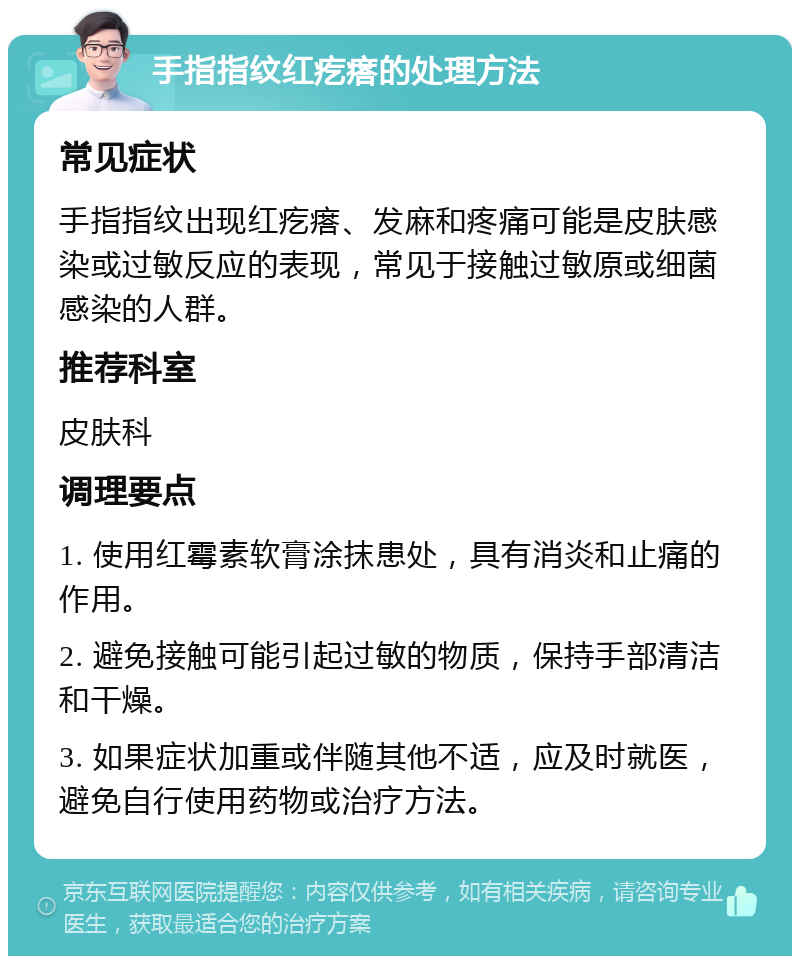 手指指纹红疙瘩的处理方法

常见症状

手指指纹出现红疙瘩、发麻和疼痛可能是皮肤感染或过敏反应的表现，常见于接触过敏原或细菌感染的人群。

推荐科室

皮肤科

调理要点

1. 使用红霉素软膏涂抹患处，具有消炎和止痛的作用。

2. 避免接触可能引起过敏的物质，保持手部清洁和干燥。

3. 如果症状加重或伴随其他不适，应及时就医，避免自行使用药物或治疗方法。

京东互联网医院提醒您：内容仅供参考，如有相关疾病，请咨询专业医生，获取最适合您的治疗方案